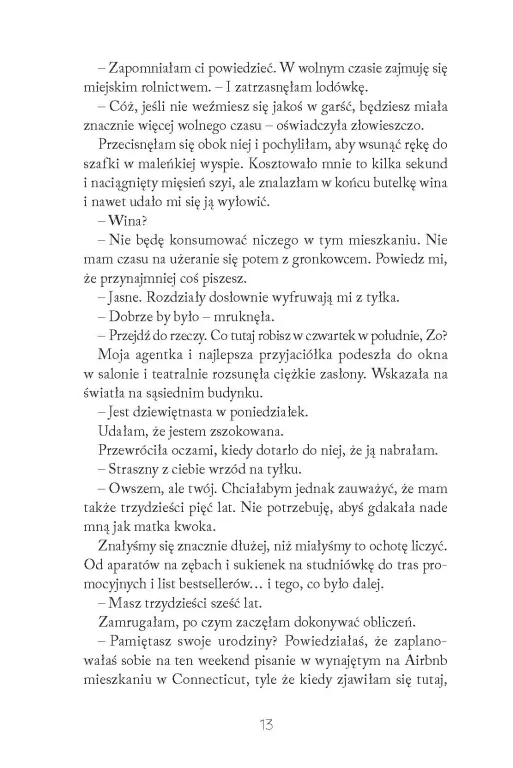 – Zapomniałam ci powiedzieć. W wolnym czasie zajmuję się miejskim rolnictwem. – I zatrzasnęłam lodówkę.

– Cóż, jeśli nie weźmiesz się jakoś w garść, będziesz miała znacznie więcej wolnego czasu – oświadczyła złowieszczo.

Przecisnęłam się obok niej i pochyliłam, aby wsunąć rękę do szafki w maleńkiej wyspie. Kosztowało mnie to kilka sekund i naciągnięty mięsień szyi, ale znalazłam w końcu butelkę wina i nawet udało mi się ją wyłowić.

– Wina?

– Nie będę konsumować niczego w tym mieszkaniu. Nie mam czasu na użeranie się potem z gronkowcem. Powiedz mi, że przynajmniej coś piszesz.

– Jasne. Rozdziały dosłownie wyfruwają mi z tyłka.

– Dobrze by było – mruknęła.

– Przejdź do rzeczy. Co tutaj robisz w czwartek w południe, Zo?

Moja agentka i najlepsza przyjaciółka podeszła do okna w salonie i teatralnie rozsunęła ciężkie zasłony. Wskazała na światła na sąsiednim budynku.

– Jest dziewiętnasta w poniedziałek.

Udałam, że jestem zszokowana.

Przewróciła oczami, kiedy dotarło do niej, że ją nabrałam.

– Straszny z ciebie wrzód na tyłku.

– Owszem, ale twój. Chciałabym jednak zauważyć, że mam także trzydzieści pięć lat. Nie potrzebuję, abyś gdakała nade mną jak matka kwoka.

Znałyśmy się znacznie dłużej, niż miałyśmy to ochotę liczyć. Od aparatów na zębach i sukienek na studniówkę do tras promocyjnych i list bestsellerów… i tego, co było dalej.

– Masz trzydzieści sześć lat.

Zamrugałam, po czym zaczęłam dokonywać obliczeń.

– Pamiętasz swoje urodziny? Powiedziałaś, że zaplanowałaś sobie na ten weekend pisanie w wynajętym na Airbnb mieszkaniu w Connecticut, tyle że kiedy zjawiłam się tutaj,

13